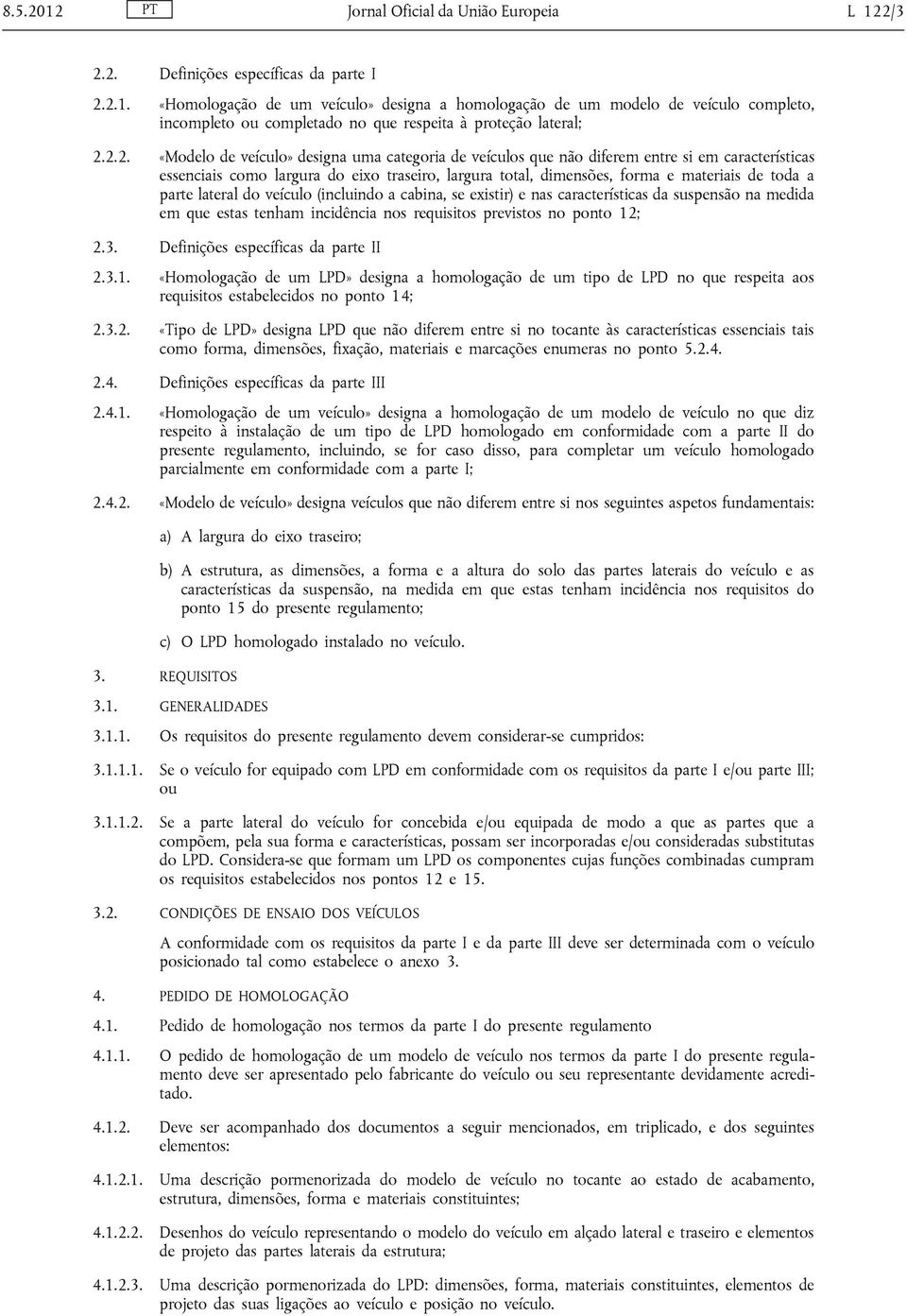 8.5.2012 PT Jornal Oficial da União Europeia L 122/3

2.2. Definições específicas da parte I

2.2.1. «Homologação de um veículo» designa a homologação de um modelo de veículo completo, incompleto ou completado no que respeita à proteção lateral;

2.2.2. «Modelo de veículo» designa uma categoria de veículos que não diferem entre si em características essenciais como largura do eixo traseiro, largura total, dimensões, forma e materiais de toda a parte lateral do veículo (incluindo a cabina, se existir) e nas características da suspensão na medida em que estas tenham incidência nos requisitos previstos no ponto 12;

2.3. Definições específicas da parte II

2.3.1. «Homologação de um LPD» designa a homologação de um tipo de LPD no que respeita aos requisitos estabelecidos no ponto 14;

2.3.2. «Tipo de LPD» designa LPD que não diferem entre si no tocante às características essenciais tais como forma, dimensões, fixação, materiais e marcações enumeras no ponto 5.2.4.

2.4. Definições específicas da parte III

2.4.1. «Homologação de um veículo» designa a homologação de um modelo de veículo no que diz respeito à instalação de um tipo de LPD homologado em conformidade com a parte II do presente regulamento, incluindo, se for caso disso, para completar um veículo homologado parcialmente em conformidade com a parte I;

2.4.2. «Modelo de veículo» designa veículos que não diferem entre si nos seguintes aspetos fundamentais:

a) A largura do eixo traseiro;

b) A estrutura, as dimensões, a forma e a altura do solo das partes laterais do veículo e as características da suspensão, na medida em que estas tenham incidência nos requisitos do ponto 15 do presente regulamento;

c) O LPD homologado instalado no veículo.

3. REQUISITOS

3.1. GENERALIDADES

3.1.1. Os requisitos do presente regulamento devem considerar-se cumpridos:

3.1.1.1. Se o veículo for equipado com LPD em conformidade com os requisitos da parte I e/ou parte III; ou

3.1.1.2. Se a parte lateral do veículo for concebida e/ou equipada de modo a que as partes que a compõem, pela sua forma e características, possam ser incorporadas e/ou consideradas substitutas do LPD. Considera-se que formam um LPD os componentes cujas funções combinadas cumpram os requisitos estabelecidos nos pontos 12 e 15.

3.2. CONDIÇÕES DE ENSAIO DOS VEÍCULOS

A conformidade com os requisitos da parte I e da parte III deve ser determinada com o veículo posicionado tal como estabelece o anexo 3.

4. PEDIDO DE HOMOLOGAÇÃO

4.1. Pedido de homologação nos termos da parte I do presente regulamento

4.1.1. O pedido de homologação de um modelo de veículo nos termos da parte I do presente regulamento deve ser apresentado pelo fabricante do veículo ou seu representante devidamente acreditado.

4.1.2. Deve ser acompanhado dos documentos a seguir mencionados, em triplicado, e dos seguintes elementos:

4.1.2.1. Uma descrição pormenorizada do modelo de veículo no tocante ao estado de acabamento, estrutura, dimensões, forma e materiais constituintes;

4.1.2.2. Desenhos do veículo representando o modelo do veículo em alçado lateral e traseiro e elementos de projeto das partes laterais da estrutura;

4.1.2.3. Uma descrição pormenorizada do LPD: dimensões, forma, materiais constituintes, elementos de projeto das suas ligações ao veículo e posição no veículo.